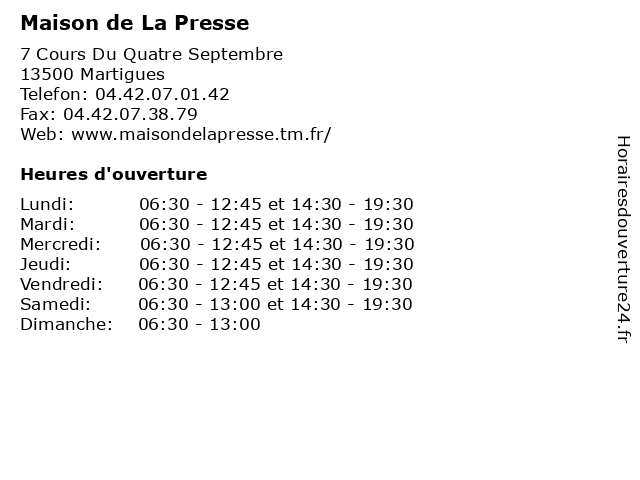 Maison de La Presse

7 Cours Du Quatre Septembre
13500 Martigues
Telefon: 04.42.07.01.42
Fax: 04.42.07.38.79
Web: www.maisondelapresse.tm.fr/

Heures d'ouverture

Lundi: 06:30 - 12:45 et 14:30 - 19:30
Mardi: 06:30 - 12:45 et 14:30 - 19:30
Mercredi: 06:30 - 12:45 et 14:30 - 19:30
Jeudi: 06:30 - 12:45 et 14:30 - 19:30
Vendredi: 06:30 - 12:45 et 14:30 - 19:30
Samedi: 06:30 - 13:00 et 14:30 - 19:30
Dimanche: 06:30 - 13:00

Horairesdouverture24.fr